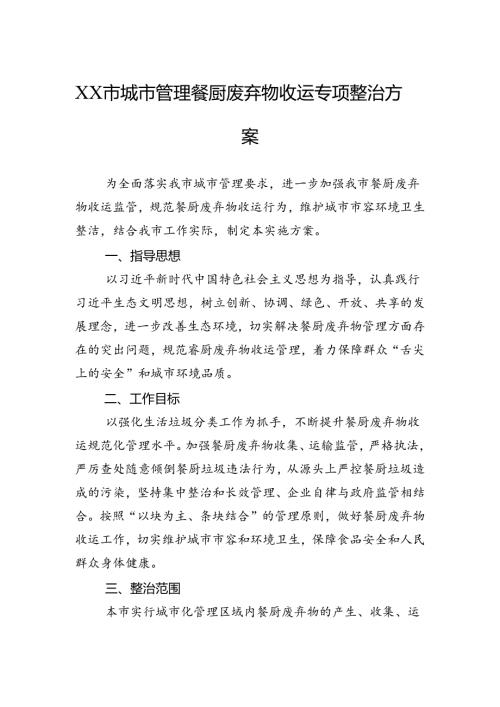 XX市城市管理餐厨废弃物收运专项整治方案

为全面落实我市城市管理要求，进一步加强我市餐厨废弃物收运监管，规范餐厨废弃物收运行为，维护城市市容环境卫生整洁，结合我市工作实际，制定本实施方案。

一、指导思想

以习近平新时代中国特色社会主义思想为指导，认真践行习近平生态文明思想，树立创新、协调、绿色、开放、共享的发展理念，进一步改善生态环境，切实解决餐厨废弃物管理方面存在的突出问题，规范餐厨废弃物收运管理，着力保障群众“舌尖上的安全”和城市环境品质。

二、工作目标

以强化生活垃圾分类工作为抓手，不断提升餐厨废弃物收运规范化管理水平。加强餐厨废弃物收集、运输监管，严格执法，严厉查处随意倾倒餐厨垃圾违法行为，从源头上严控餐厨垃圾造成的污染，坚持集中整治和长效管理、企业自律与政府监管相结合。按照“以块为主、条块结合”的管理原则，做好餐厨废弃物收运工作，切实维护城市市容和环境卫生，保障食品安全和人民群众身体健康。

三、整治范围

本市实行城市化管理区域内餐厨废弃物的产生、收集、运